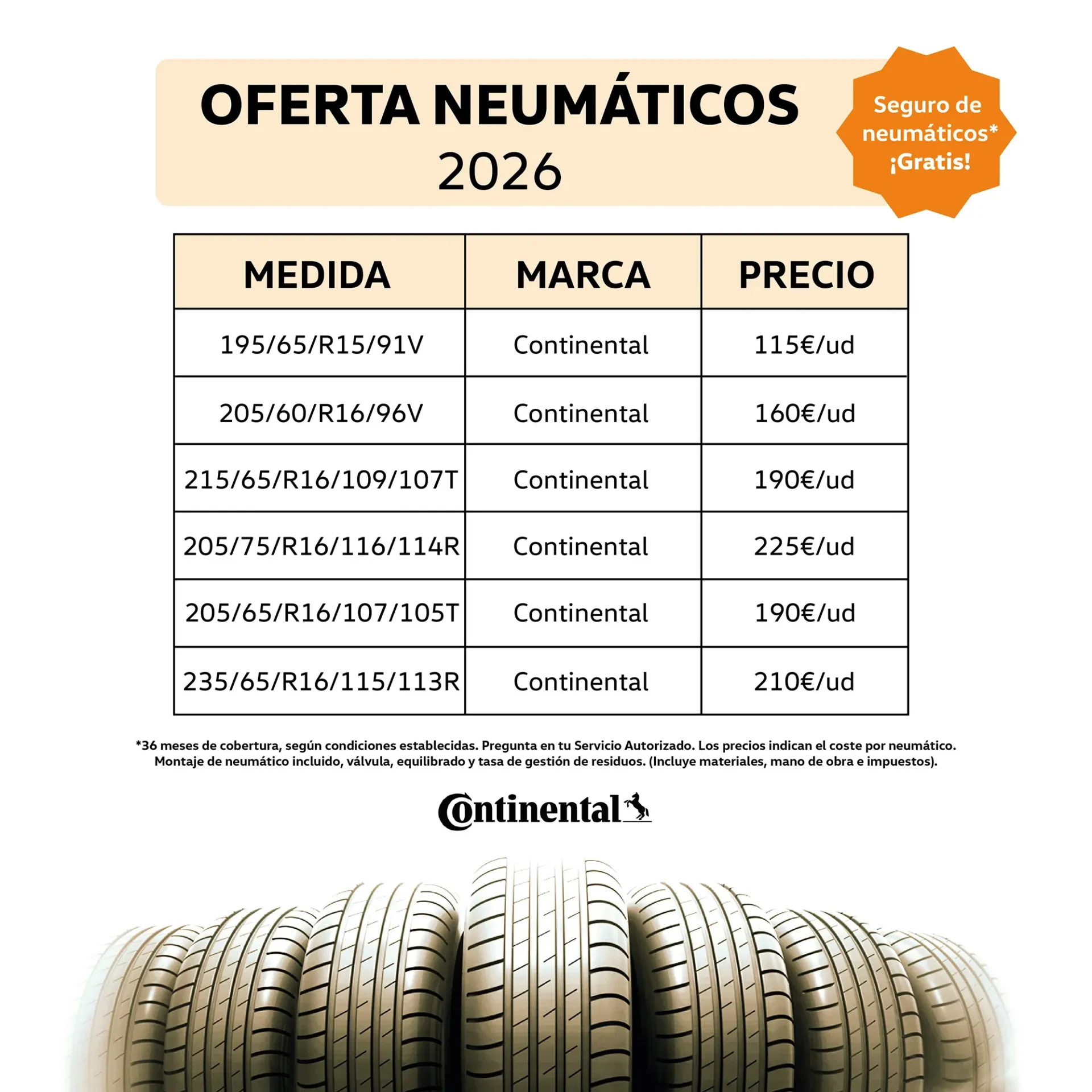 OFERTA NEUMÁTICOS
2026

Seguro de neumáticos* ¡Gratis!

| MEDIDA | MARCA | PRECIO |
|---|---|---|
| 195/65/R15/91V | Continental | 115€/ud |
| 205/60/R16/96V | Continental | 160€/ud |
| 215/65/R16/109/107T | Continental | 190€/ud |
| 205/75/R16/116/114R | Continental | 225€/ud |
| 205/65/R16/107/105T | Continental | 190€/ud |
| 235/65/R16/115/113R | Continental | 210€/ud |

*36 meses de cobertura, según condiciones establecidas. Pregunta en tu Servicio Autorizado. Los precios indican el coste por neumático. Montaje de neumático incluido, válvula, equilibrado y tasa de gestión de residuos. (Incluye materiales, mano de obra e impuestos).

Continental